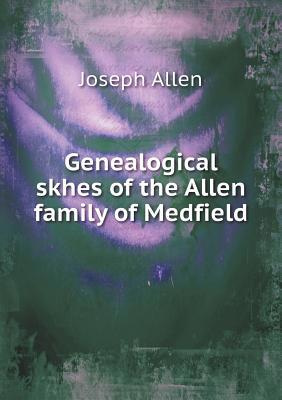 Joseph Allen

Genealogical skhes of the Allen family of Medfield